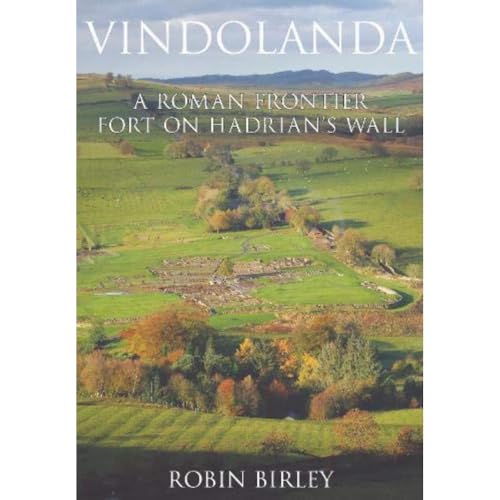 VINDOLANDA

A ROMAN FRONTIER FORT ON HADRIAN'S WALL

ROBIN BIRLEY